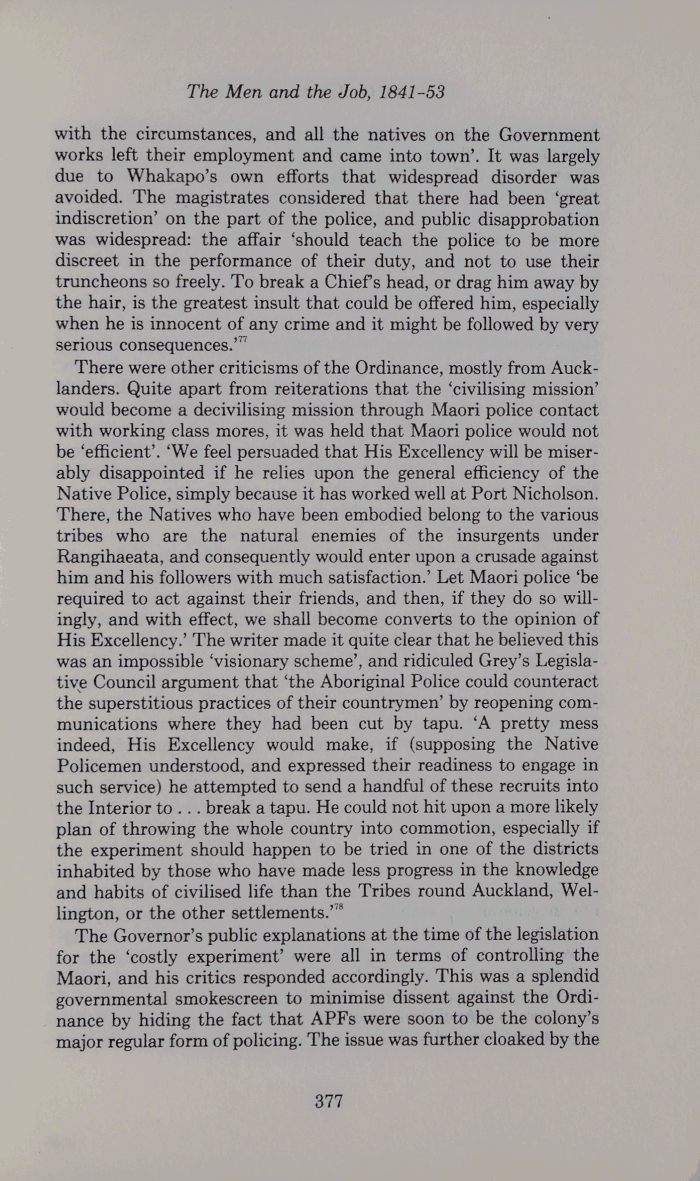 The Men and the Job, 1841-53

with the circumstances, and all the natives on the Government works left their employment and came into town'. It was largely due to Whakapo's own efforts that widespread disorder was avoided. The magistrates considered that there had been 'great indiscretion' on the part of the police, and public disapprobation was widespread: the affair 'should teach the police to be more discreet in the performance of their duty, and not to use their truncheons so freely. To break a Chief's head, or drag him away by the hair, is the greatest insult that could be offered him, especially when he is innocent of any crime and it might be followed by very serious consequences.'$^{77}$

There were other criticisms of the Ordinance, mostly from Aucklanders. Quite apart from reiterations that the 'civilising mission' would become a decivilising mission through Maori police contact with working class mores, it was held that Maori police would not be 'efficient'. 'We feel persuaded that His Excellency will be miserably disappointed if he relies upon the general efficiency of the Native Police, simply because it has worked well at Port Nicholson. There, the Natives who have been embodied belong to the various tribes who are the natural enemies of the insurgents under Rangihaeata, and consequently would enter upon a crusade against him and his followers with much satisfaction.' Let Maori police 'be required to act against their friends, and then, if they do so willingly, and with effect, we shall become converts to the opinion of His Excellency.' The writer made it quite clear that he believed this was an impossible 'visionary scheme', and ridiculed Grey's Legislative Council argument that 'the Aboriginal Police could counteract the superstitious practices of their countrymen' by reopening communications where they had been cut by tapu. 'A pretty mess indeed, His Excellency would make, if (supposing the Native Policemen understood, and expressed their readiness to engage in such service) he attempted to send a handful of these recruits into the Interior to . . . break a tapu. He could not hit upon a more likely plan of throwing the whole country into commotion, especially if the experiment should happen to be tried in one of the districts inhabited by those who have made less progress in the knowledge and habits of civilised life than the Tribes round Auckland, Wellington, or the other settlements.'$^{78}$

The Governor's public explanations at the time of the legislation for the 'costly experiment' were all in terms of controlling the Maori, and his critics responded accordingly. This was a splendid governmental smokescreen to minimise dissent against the Ordinance by hiding the fact that APFs were soon to be the colony's major regular form of policing. The issue was further cloaked by the

377